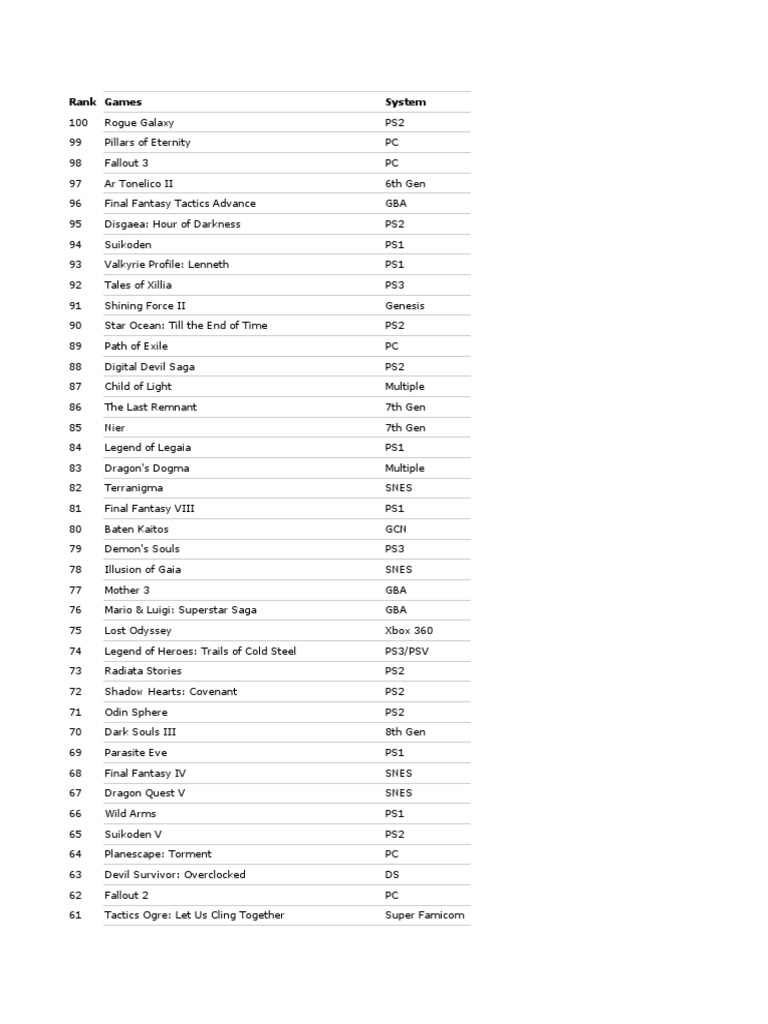 | Rank | Games | System |
|---|---|---|
| 100 | Rogue Galaxy | PS2 |
| 99 | Pillars of Eternity | PC |
| 98 | Fallout 3 | PC |
| 97 | Ar Tonelico II | 6th Gen |
| 96 | Final Fantasy Tactics Advance | GBA |
| 95 | Disgaea: Hour of Darkness | PS2 |
| 94 | Suikoden | PS1 |
| 93 | Valkyrie Profile: Lenneth | PS1 |
| 92 | Tales of Xillia | PS3 |
| 91 | Shining Force II | Genesis |
| 90 | Star Ocean: Till the End of Time | PS2 |
| 89 | Path of Exile | PC |
| 88 | Digital Devil Saga | PS2 |
| 87 | Child of Light | Multiple |
| 86 | The Last Remnant | 7th Gen |
| 85 | Nier | 7th Gen |
| 84 | Legend of Legaia | PS1 |
| 83 | Dragon's Dogma | Multiple |
| 82 | Terranigma | SNES |
| 81 | Final Fantasy VIII | PS1 |
| 80 | Baten Kaitos | GCN |
| 79 | Demon's Souls | PS3 |
| 78 | Illusion of Gaia | SNES |
| 77 | Mother 3 | GBA |
| 76 | Mario & Luigi: Superstar Saga | GBA |
| 75 | Lost Odyssey | Xbox 360 |
| 74 | Legend of Heroes: Trails of Cold Steel | PS3/PSV |
| 73 | Radiata Stories | PS2 |
| 72 | Shadow Hearts: Covenant | PS2 |
| 71 | Odin Sphere | PS2 |
| 70 | Dark Souls III | 8th Gen |
| 69 | Parasite Eve | PS1 |
| 68 | Final Fantasy IV | SNES |
| 67 | Dragon Quest V | SNES |
| 66 | Wild Arms | PS1 |
| 65 | Suikoden V | PS2 |
| 64 | Planescape: Torment | PC |
| 63 | Devil Survivor: Overclocked | DS |
| 62 | Fallout 2 | PC |
| 61 | Tactics Ogre: Let Us Cling Together | Super Famicom |